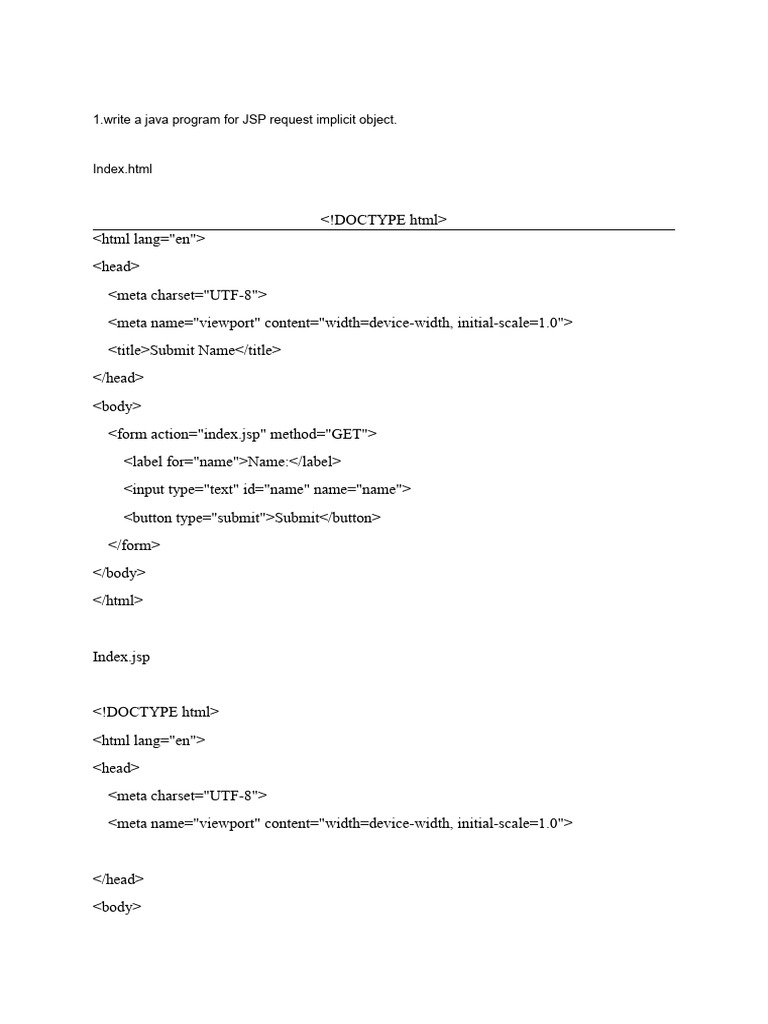 1.write a java program for JSP request implicit object.

Index.html

<!DOCTYPE html>
<html lang="en">
<head>
<meta charset="UTF-8">
<meta name="viewport" content="width=device-width, initial-scale=1.0">
<title>Submit Name</title>
</head>
<body>
<form action="index.jsp" method="GET">
<label for="name">Name:</label>
<input type="text" id="name" name="name">
<button type="submit">Submit</button>
</form>
</body>
</html>

Index.jsp

<!DOCTYPE html>
<html lang="en">
<head>
<meta charset="UTF-8">
<meta name="viewport" content="width=device-width, initial-scale=1.0">

</head>
<body>